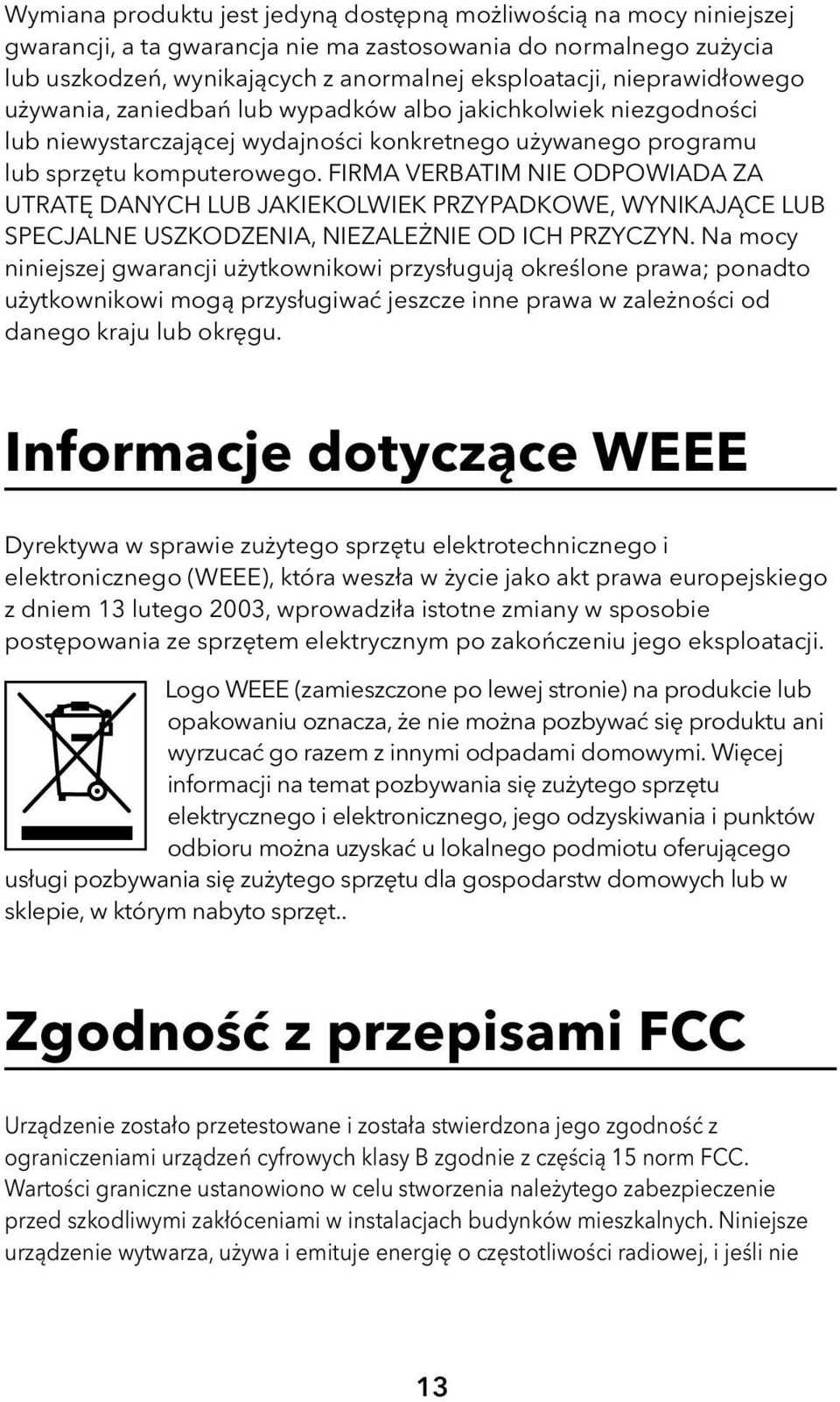 Wymiana produktu jest jedyną dostępną możliwością na mocy niniejszej gwarancji, a ta gwarancja nie ma zastosowania do normalnego zużycia lub uszkodzeń, wynikających z anormalnej eksploatacji, nieprawidłowego używania, zaniedbań lub wypadków albo jakichkolwiek niezgodności lub niewystarczającej wydajności konkretnego używanego programu lub sprzętu komputerowego. FIRMA VERBATIM NIE ODPOWIADA ZA UTRATĘ DANYCH LUB JAKIEKOLWIEK PRZYPADKOWE, WYNIKAJĄCE LUB SPECJALNE USZKODZENIA, NIEZALEŻNIE OD ICH PRZYCZYN. Na mocy niniejszej gwarancji użytkownikowi przysługują określone prawa; ponadto użytkownikowi mogą przysługiwać jeszcze inne prawa w zależności od danego kraju lub okręgu.

Informacje dotyczące WEEE

Dyrektywa w sprawie zużytego sprzętu elektrotechnicznego i elektronicznego (WEEE), która weszła w życie jako akt prawa europejskiego z dniem 13 lutego 2003, wprowadziła istotne zmiany w sposobie postępowania ze sprzętem elektrycznym po zakończeniu jego eksploatacji.

Logo WEEE (zamieszczone po lewej stronie) na produkcie lub opakowaniu oznacza, że nie można pozbywać się produktu ani wyrzucać go razem z innymi odpadami domowymi. Więcej informacji na temat pozbywania się zużytego sprzętu elektrycznego i elektronicznego, jego odzyskiwania i punktów odbioru można uzyskać u lokalnego podmiotu oferującego usługi pozbywania się zużytego sprzętu dla gospodarstw domowych lub w sklepie, w którym nabyto sprzęt..

Zgodność z przepisami FCC

Urządzenie zostało przetestowane i została stwierdzona jego zgodność z ograniczeniami urządzeń cyfrowych klasy B zgodnie z częścią 15 norm FCC. Wartości graniczne ustanowiono w celu stworzenia należytego zabezpieczenie przed szkodliwymi zakłóceniami w instalacjach budynków mieszkalnych. Niniejsze urządzenie wytwarza, używa i emituje energię o częstotliwości radiowej, i jeśli nie

13